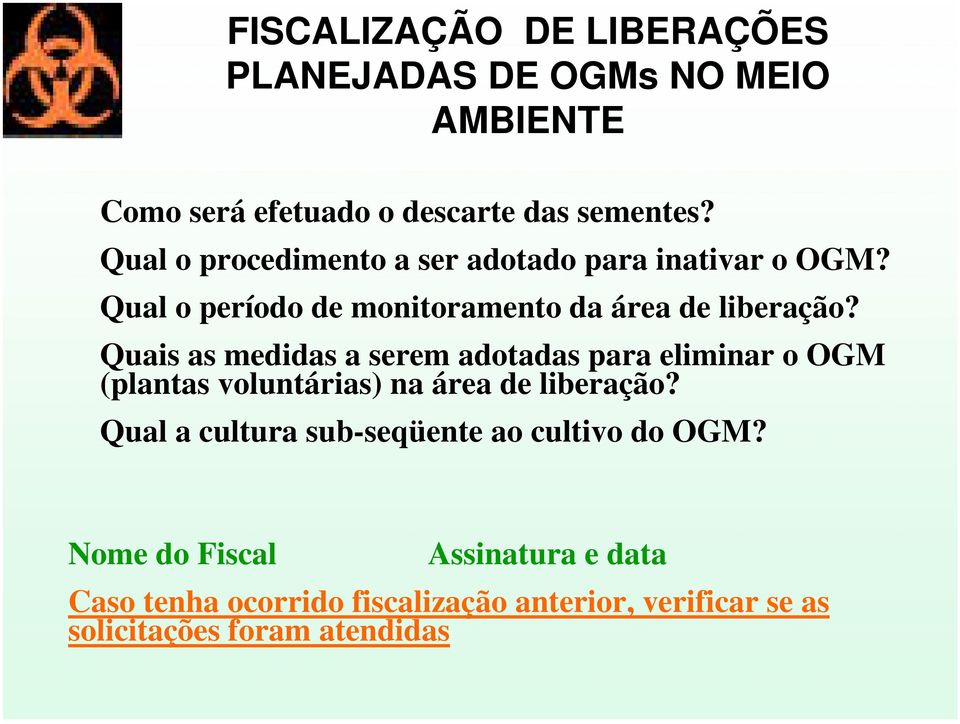 FISCALIZAÇÃO DE LIBERAÇÕES PLANEJADAS DE OGMs NO MEIO AMBIENTE

Como será efetuado o descarte das sementes?

Qual o procedimento a ser adotado para inativar o OGM?

Qual o período de monitoramento da área de liberação?

Quais as medidas a serem adotadas para eliminar o OGM (plantas voluntárias) na área de liberação?

Qual a cultura sub-seqüente ao cultivo do OGM?

Nome do Fiscal

Assinatura e data

Caso tenha ocorrido fiscalização anterior, verificar se as solicitações foram atendidas